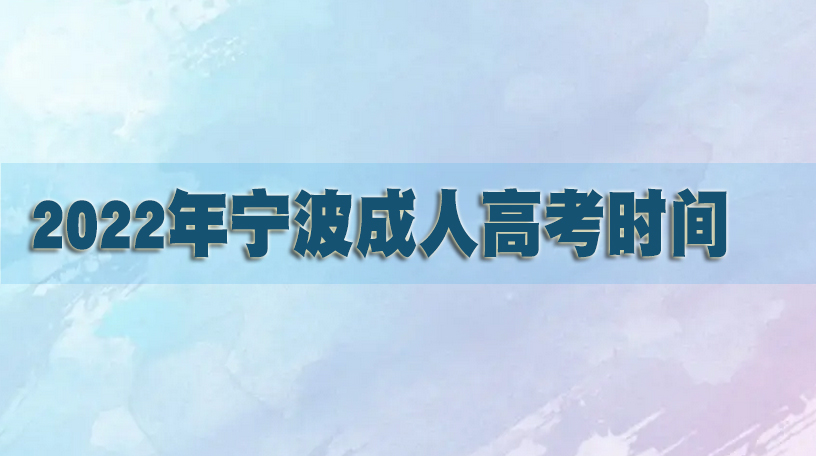 2022年宁波成人高考时间